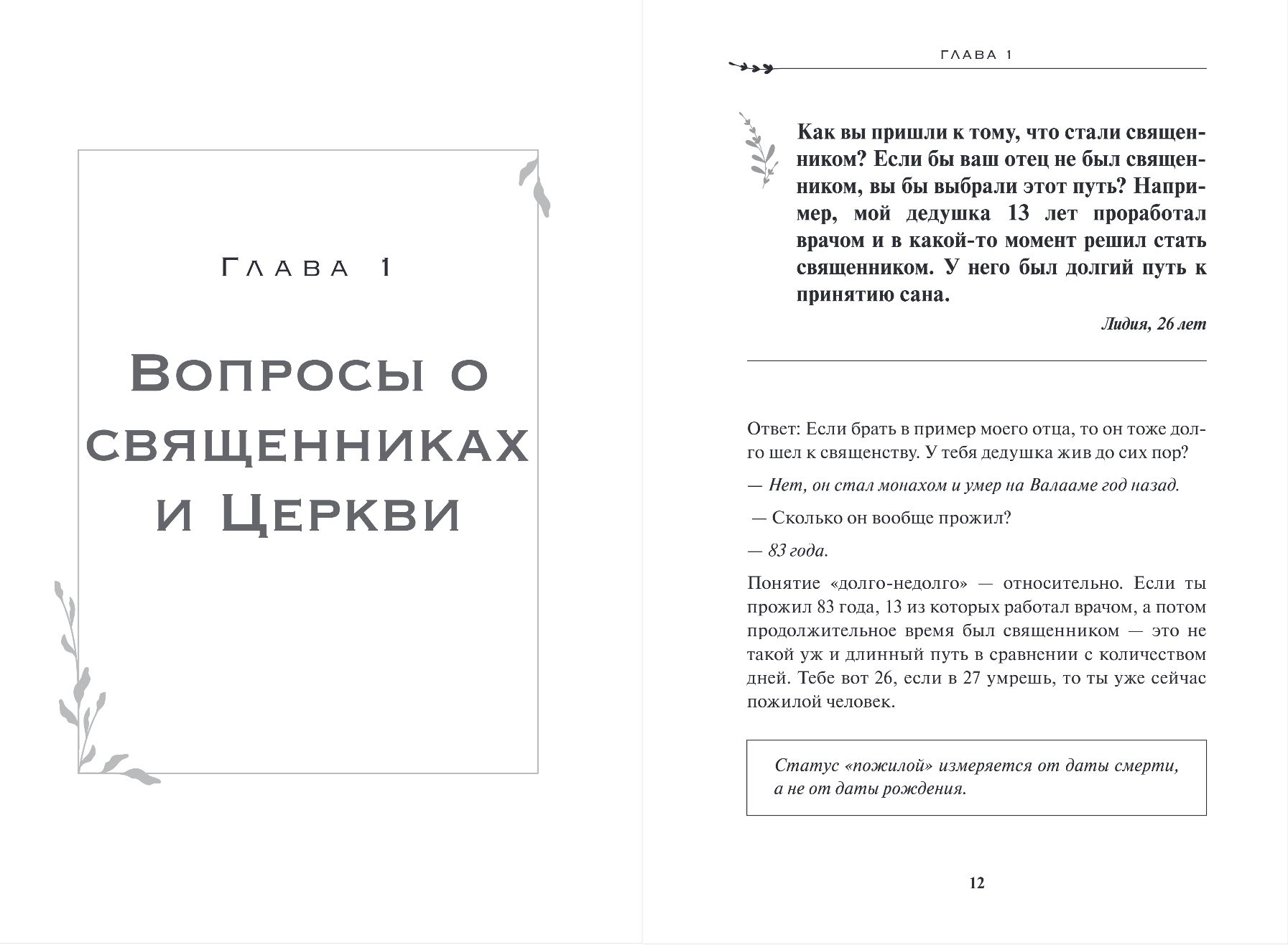 Глава 1

Вопросы о священниках и Церкви

ГЛАВА 1

Как вы пришли к тому, что стали священником? Если бы ваш отец не был священником, вы бы выбрали этот путь? Например, мой дедушка 13 лет проработал врачом и в какой-то момент решил стать священником. У него был долгий путь к принятию сана.

Лидия, 26 лет

Ответ: Если брать в пример моего отца, то он тоже долго шел к священству. У тебя дедушка жив до сих пор?

— Нет, он стал монахом и умер на Валааме год назад.

— Сколько он вообще прожил?

— 83 года.

Понятие «долго-недолго» — относительно. Если ты прожил 83 года, 13 из которых работал врачом, а потом продолжительное время был священником — это не такой уж и длинный путь в сравнении с количеством дней. Тебе вот 26, если в 27 умрешь, то ты уже сейчас пожилой человек.

Статус «пожилой» измеряется от даты смерти, а не от даты рождения.

12